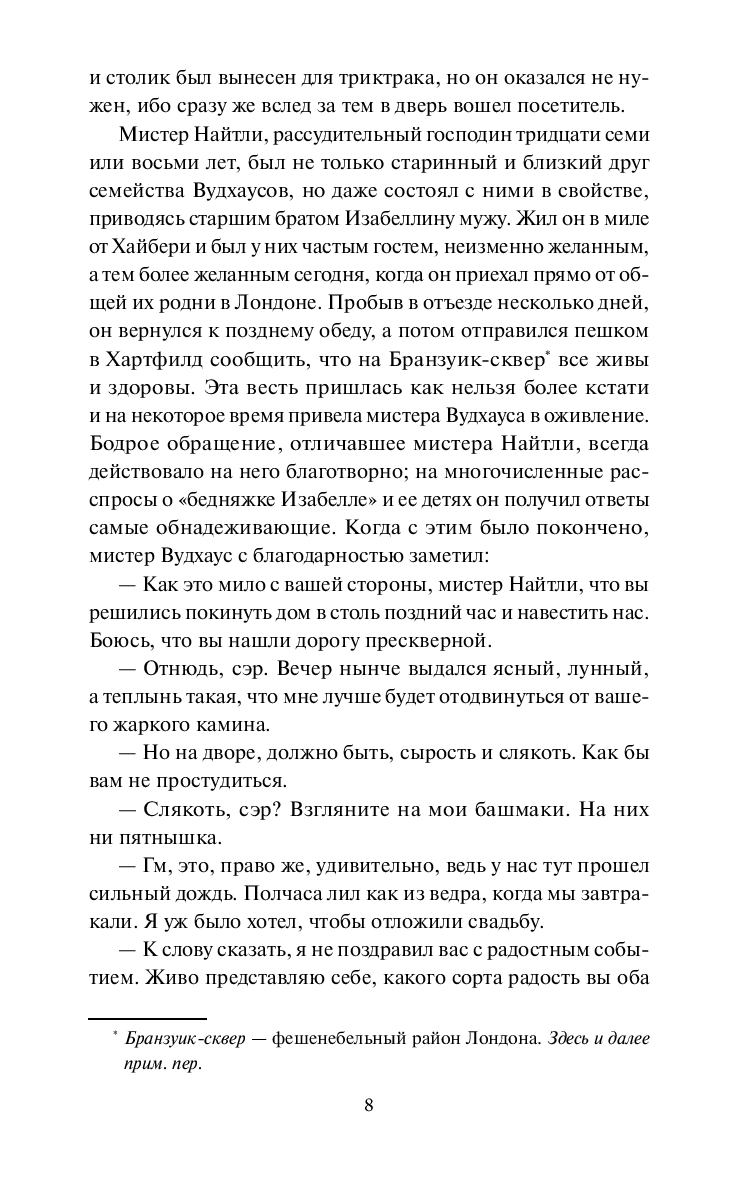 и столик был вынесен для триктрака, но он оказался не нужен, ибо сразу же вслед за тем в дверь вошел посетитель.

Мистер Найтли, рассудительный господин тридцати семи или восьми лет, был не только старинный и близкий друг семейства Вудхаусов, но даже состоял с ними в свойстве, приводясь старшим братом Изабеллину мужу. Жил он в миле от Хайбери и был у них частым гостем, неизменно желанным, а тем более желанным сегодня, когда он приехал прямо от общей их родни в Лондоне. Пробыв в отъезде несколько дней, он вернулся к позднему обеду, а потом отправился пешком в Хартфилд сообщить, что на Бранзуик-сквер* все живы и здоровы. Эта весть пришлась как нельзя более кстати и на некоторое время привела мистера Вудхауса в оживление. Бодрое обращение, отличавшее мистера Найтли, всегда действовало на него благотворно; на многочисленные расспросы о «бедняжке Изабелле» и ее детях он получил ответы самые обнадеживающие. Когда с этим было покончено, мистер Вудхаус с благодарностью заметил:

— Как это мило с вашей стороны, мистер Найтли, что вы решились покинуть дом в столь поздний час и навестить нас. Боюсь, что вы нашли дорогу прескверной.

— Отнюдь, сэр. Вечер нынче выдался ясный, лунный, а теплынь такая, что мне лучше будет отодвинуться от вашего жаркого камина.

— Но на дворе, должно быть, сырость и слякоть. Как бы вам не простудиться.

— Слякоть, сэр? Взгляните на мои башмаки. На них ни пятнышка.

— Гм, это, право же, удивительно, ведь у нас тут прошел сильный дождь. Полчаса лил как из ведра, когда мы завтракали. Я уж было хотел, чтобы отложили свадьбу.

— К слову сказать, я не поздравил вас с радостным событием. Живо представляю себе, какого сорта радость вы оба

* Бранзуик-сквер — фешенебельный район Лондона. Здесь и далее прим. пер.

8